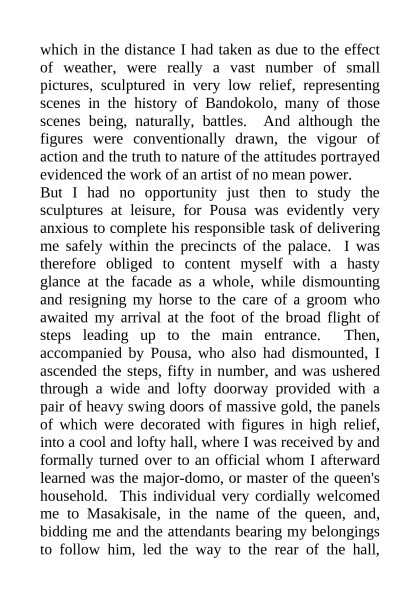 which in the distance I had taken as due to the effect of weather, were really a vast number of small pictures, sculptured in very low relief, representing scenes in the history of Bandokolo, many of those scenes being, naturally, battles. And although the figures were conventionally drawn, the vigour of action and the truth to nature of the attitudes portrayed evidenced the work of an artist of no mean power.
But I had no opportunity just then to study the sculptures at leisure, for Pousa was evidently very anxious to complete his responsible task of delivering me safely within the precincts of the palace. I was therefore obliged to content myself with a hasty glance at the facade as a whole, while dismounting and resigning my horse to the care of a groom who awaited my arrival at the foot of the broad flight of steps leading up to the main entrance. Then, accompanied by Pousa, who also had dismounted, I ascended the steps, fifty in number, and was ushered through a wide and lofty doorway provided with a pair of heavy swing doors of massive gold, the panels of which were decorated with figures in high relief, into a cool and lofty hall, where I was received by and formally turned over to an official whom I afterward learned was the major-domo, or master of the queen's household. This individual very cordially welcomed me to Masakisale, in the name of the queen, and, bidding me and the attendants bearing my belongings to follow him, led the way to the rear of the hall,